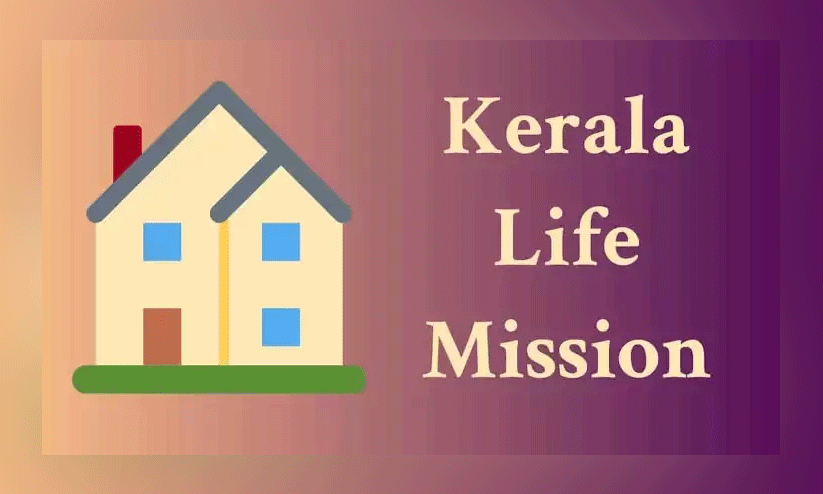 Kerala
Life
Mission